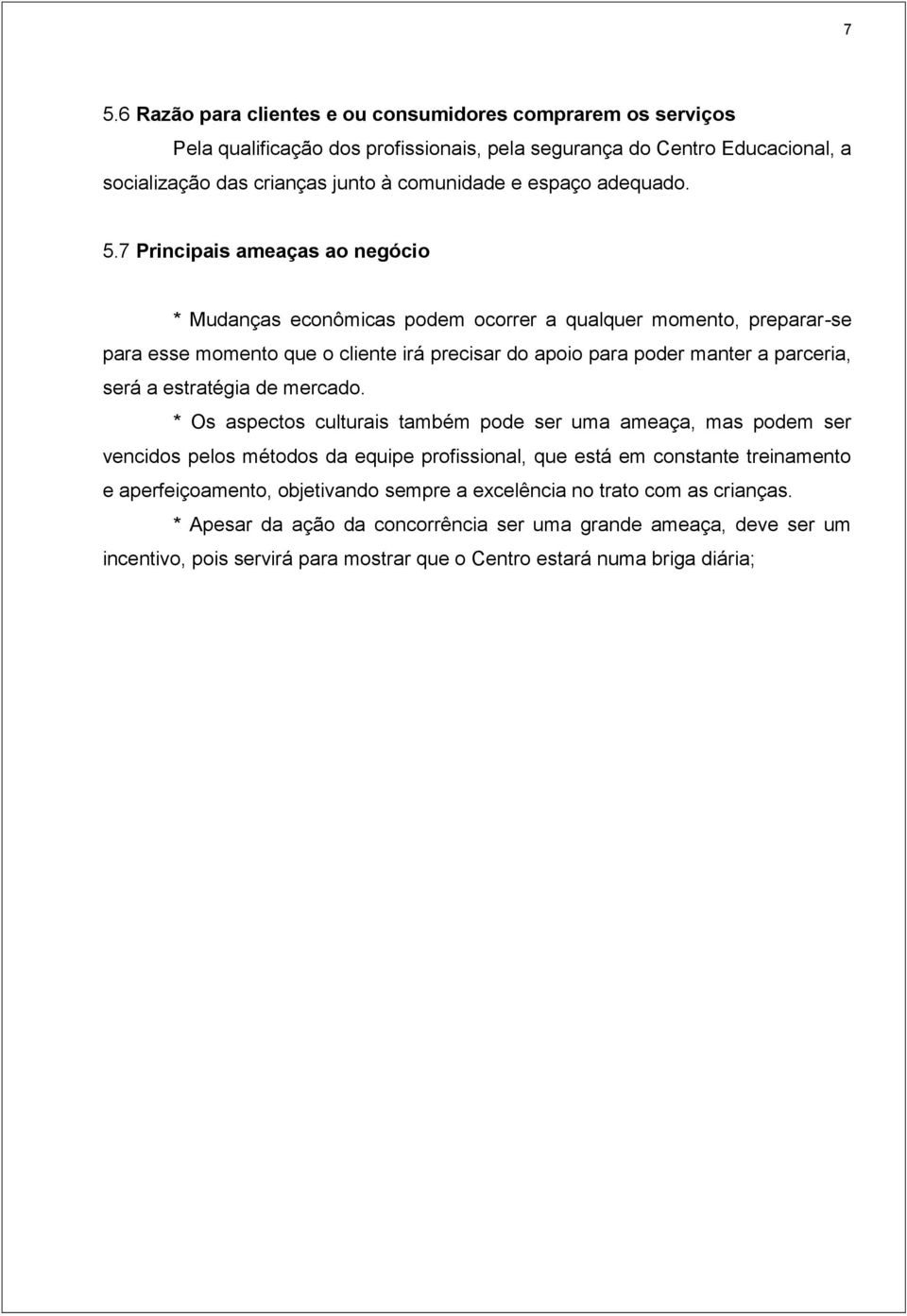 7

5.6 Razão para clientes e ou consumidores comprarem os serviços

Pela qualificação dos profissionais, pela segurança do Centro Educacional, a socialização das crianças junto à comunidade e espaço adequado.

5.7 Principais ameaças ao negócio

* Mudanças econômicas podem ocorrer a qualquer momento, preparar-se para esse momento que o cliente irá precisar do apoio para poder manter a parceria, será a estratégia de mercado.

* Os aspectos culturais também pode ser uma ameaça, mas podem ser vencidos pelos métodos da equipe profissional, que está em constante treinamento e aperfeiçoamento, objetivando sempre a excelência no trato com as crianças.

* Apesar da ação da concorrência ser uma grande ameaça, deve ser um incentivo, pois servirá para mostrar que o Centro estará numa briga diária;